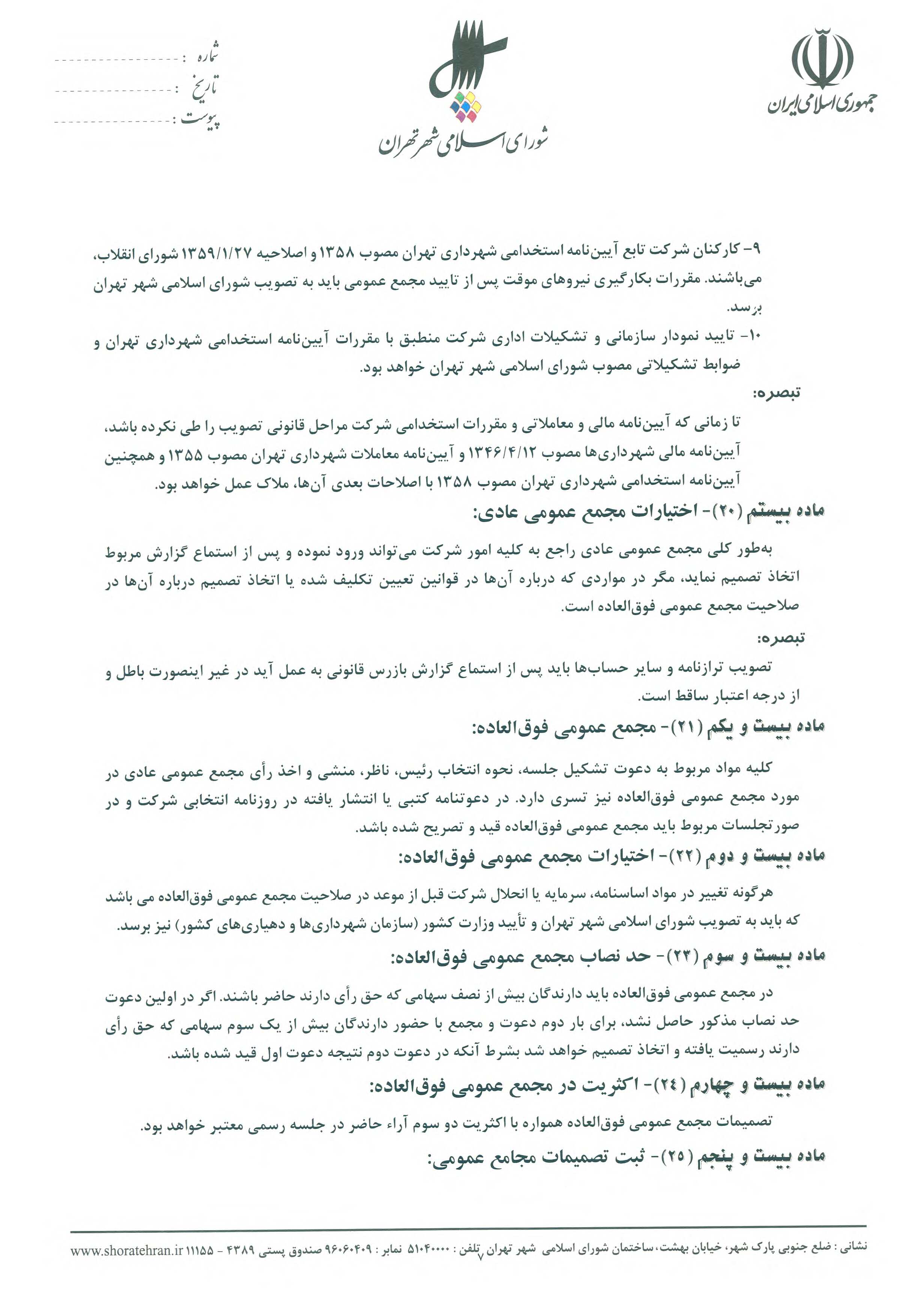 جمهوری اسلامی ایران

شورای اسلامی شهر تهران

شماره :
تاریخ :
پیوست :

۹- کارکنان شرکت تابع آیین‌نامه استخدامی شهرداری تهران مصوب ۱۳۵۸ و اصلاحیه ۱۳۵۹/۱/۲۷ شورای انقلاب، می‌باشند. مقررات بکارگیری نیروهای موقت پس از تایید مجمع عمومی باید به تصویب شورای اسلامی شهر تهران برسد.

۱۰- تایید نمودار سازمانی و تشکیلات اداری شرکت منطبق با مقررات آیین‌نامه استخدامی شهرداری تهران و ضوابط تشکیلاتی مصوب شورای اسلامی شهر تهران خواهد بود.

تبصره:

تا زمانی که آیین‌نامه مالی و معاملاتی و مقررات استخدامی شرکت مراحل قانونی تصویب را طی نکرده باشد، آیین‌نامه مالی شهرداری‌ها مصوب ۱۳۴۶/۴/۱۲ و آیین‌نامه معاملات شهرداری تهران مصوب ۱۳۵۵ و همچنین آیین‌نامه استخدامی شهرداری تهران مصوب ۱۳۵۸ با اصلاحات بعدی آن‌ها، ملاک عمل خواهد بود.

ماده بیستم (۲۰)- اختیارات مجمع عمومی عادی:

به‌طور کلی مجمع عمومی عادی راجع به کلیه امور شرکت می‌تواند ورود نموده و پس از استماع گزارش مربوط اتخاذ تصمیم نماید، مگر در مواردی که درباره آن‌ها در قوانین تعیین تکلیف شده یا اتخاذ تصمیم درباره آن‌ها در صلاحیت مجمع عمومی فوق‌العاده است.

تبصره:

تصویب ترازنامه و سایر حساب‌ها باید پس از استماع گزارش بازرس قانونی به عمل آید در غیر اینصورت باطل و از درجه اعتبار ساقط است.

ماده بیست و یکم (۲۱)- مجمع عمومی فوق‌العاده:

کلیه مواد مربوط به دعوت تشکیل جلسه، نحوه انتخاب رئیس، ناظر، منشی و اخذ رأی مجمع عمومی عادی در مورد مجمع عمومی فوق‌العاده نیز تسری دارد. در دعوتنامه کتبی یا انتشار یافته در روزنامه انتخابی شرکت و در صورتجلسات مربوط باید مجمع عمومی فوق‌العاده قید و تصریح شده باشد.

ماده بیست و دوم (۲۲)- اختیارات مجمع عمومی فوق‌العاده:

هرگونه تغییر در مواد اساسنامه، سرمایه یا انحلال شرکت قبل از موعد در صلاحیت مجمع عمومی فوق‌العاده می باشد که باید به تصویب شورای اسلامی شهر تهران و تأیید وزارت کشور (سازمان شهرداری‌ها و دهیاری‌های کشور) نیز برسد.

ماده بیست و سوم (۲۳)- حد نصاب مجمع عمومی فوق‌العاده:

در مجمع عمومی فوق‌العاده باید دارندگان بیش از نصف سهامی که حق رأی دارند حاضر باشند. اگر در اولین دعوت حد نصاب مذکور حاصل نشد، برای بار دوم دعوت و مجمع با حضور دارندگان بیش از یک سوم سهامی که حق رأی دارند رسمیت یافته و اتخاذ تصمیم خواهد شد بشرط آنکه در دعوت دوم نتیجه دعوت اول قید شده باشد.

ماده بیست و چهارم (۲۴)- اکثریت در مجمع عمومی فوق‌العاده:

تصمیمات مجمع عمومی فوق‌العاده همواره با اکثریت دو سوم آراء حاضر در جلسه رسمی معتبر خواهد بود.

ماده بیست و پنجم (۲۵)- ثبت تصمیمات مجامع عمومی:

نشانی : ضلع جنوبی پارک شهر، خیابان بهشت، ساختمان شورای اسلامی شهر تهران تلفن : ۵۱۰۴۰۰۰۰ نمابر : ۹۶۰۶۰۴۰۹ صندوق پستی ۴۳۸۹ - ۱۱۱۵۵ www.shoratehran.ir